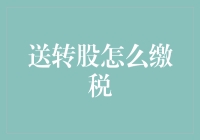 送转股怎么缴税